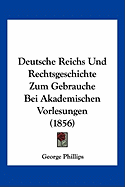 Deutsche Reichs Und Rechtsgeschichte Zum Gebrauche Bei Akademischen Vorlesungen (1856)

George Phillips